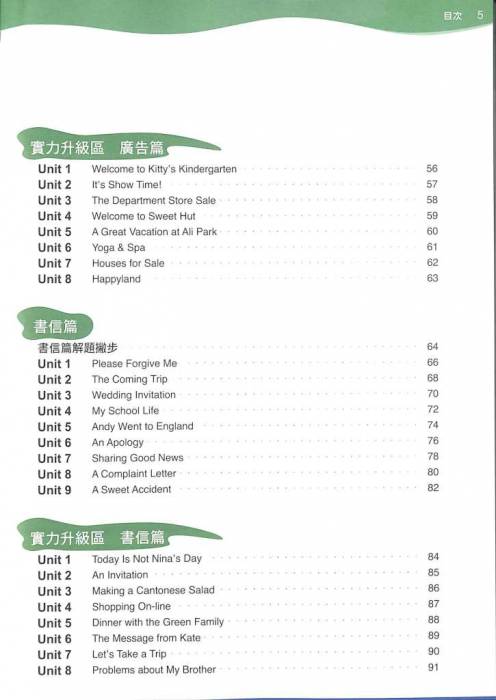 目次 5

實力升級區 廣告篇

Unit 1 Welcome to Kitty's Kindergarten 56
Unit 2 It's Show Time! 57
Unit 3 The Department Store Sale 58
Unit 4 Welcome to Sweet Hut 59
Unit 5 A Great Vacation at Ali Park 60
Unit 6 Yoga & Spa 61
Unit 7 Houses for Sale 62
Unit 8 Happyland 63

書信篇

書信篇解題撇步 64
Unit 1 Please Forgive Me 66
Unit 2 The Coming Trip 68
Unit 3 Wedding Invitation 70
Unit 4 My School Life 72
Unit 5 Andy Went to England 74
Unit 6 An Apology 76
Unit 7 Sharing Good News 78
Unit 8 A Complaint Letter 80
Unit 9 A Sweet Accident 82

實力升級區 書信篇

Unit 1 Today Is Not Nina's Day 84
Unit 2 An Invitation 85
Unit 3 Making a Cantonese Salad 86
Unit 4 Shopping On-line 87
Unit 5 Dinner with the Green Family 88
Unit 6 The Message from Kate 89
Unit 7 Let's Take a Trip 90
Unit 8 Problems about My Brother 91